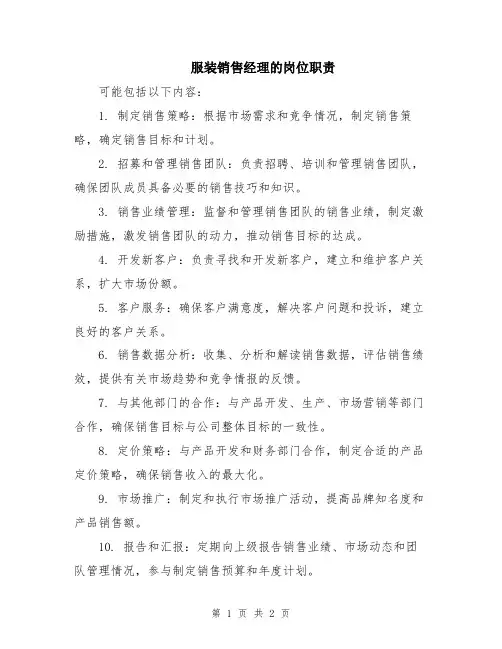 服装销售经理的岗位职责

可能包括以下内容：

1. 制定销售策略：根据市场需求和竞争情况，制定销售策略，确定销售目标和计划。

2. 招募和管理销售团队：负责招聘、培训和管理销售团队，确保团队成员具备必要的销售技巧和知识。

3. 销售业绩管理：监督和管理销售团队的销售业绩，制定激励措施，激发销售团队的动力，推动销售目标的达成。

4. 开发新客户：负责寻找和开发新客户，建立和维护客户关系，扩大市场份额。

5. 客户服务：确保客户满意度，解决客户问题和投诉，建立良好的客户关系。

6. 销售数据分析：收集、分析和解读销售数据，评估销售绩效，提供有关市场趋势和竞争情报的反馈。

7. 与其他部门的合作：与产品开发、生产、市场营销等部门合作，确保销售目标与公司整体目标的一致性。

8. 定价策略：与产品开发和财务部门合作，制定合适的产品定价策略，确保销售收入的最大化。

9. 市场推广：制定和执行市场推广活动，提高品牌知名度和产品销售额。

10. 报告和汇报：定期向上级报告销售业绩、市场动态和团队管理情况，参与制定销售预算和年度计划。

第 1 页 共 2 页